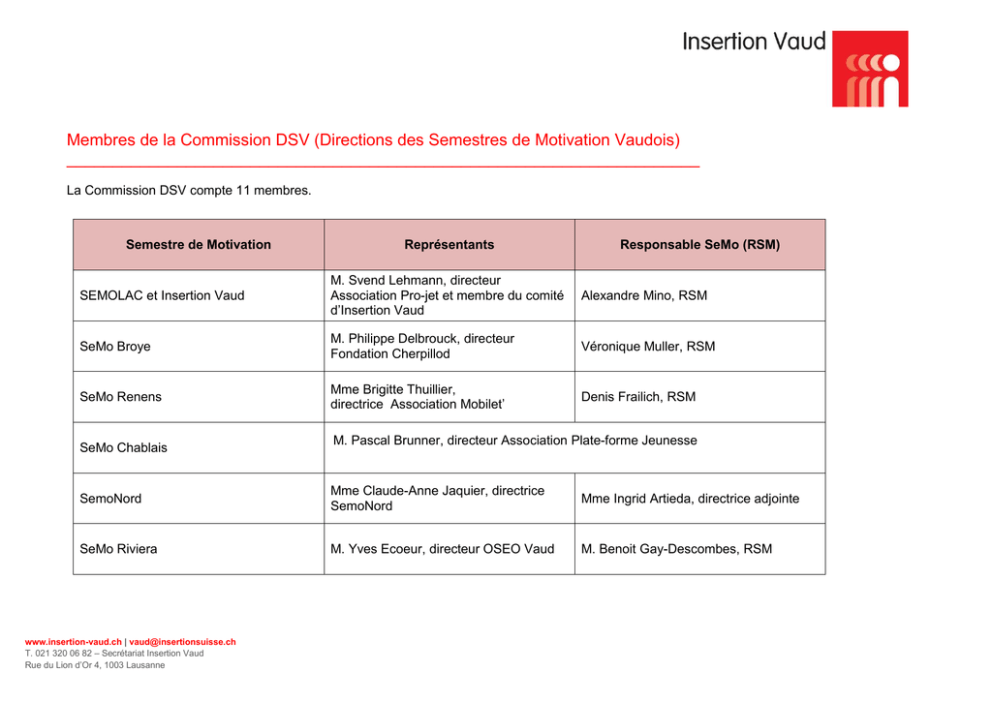 Insertion Vaud

Membres de la Commission DSV (Directions des Semestres de Motivation Vaudois)

La Commission DSV compte 11 membres.

| Semestre de Motivation | Représentants | Responsable SeMo (RSM) |
|---|---|---|
| SEMOLAC et Insertion Vaud | M. Svend Lehmann, directeur Association Pro-jet et membre du comité d'Insertion Vaud | Alexandre Mino, RSM |
| SeMo Broye | M. Philippe Delbrouck, directeur Fondation Cherpillod | Véronique Muller, RSM |
| SeMo Renens | Mme Brigitte Thuillier, directrice Association Mobilet' | Denis Frailich, RSM |
| SeMo Chablais | M. Pascal Brunner, directeur Association Plate-forme Jeunesse | |
| SemoNord | Mme Claude-Anne Jaquier, directrice SemoNord | Mme Ingrid Artieda, directrice adjointe |
| SeMo Riviera | M. Yves Ecoeur, directeur OSEO Vaud | M. Benoit Gay-Descombes, RSM |

www.insertion-vaud.ch | vaud@insertionsuisse.ch
T. 021 320 06 82 – Secrétariat Insertion Vaud
Rue du Lion d'Or 4, 1003 Lausanne